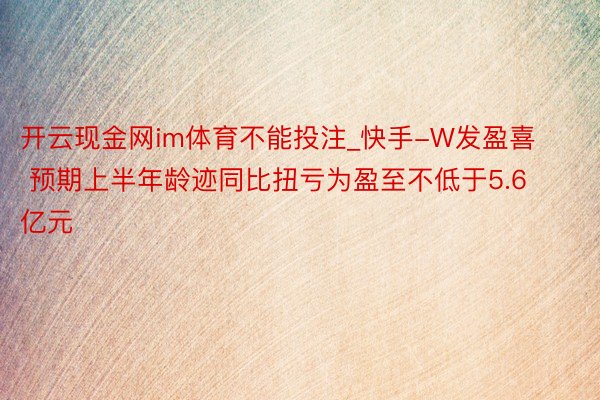 开云现金网im体育不能投注_快手-W发盈喜 预期上半年龄迹同比扭亏为盈至不低于5.6亿元